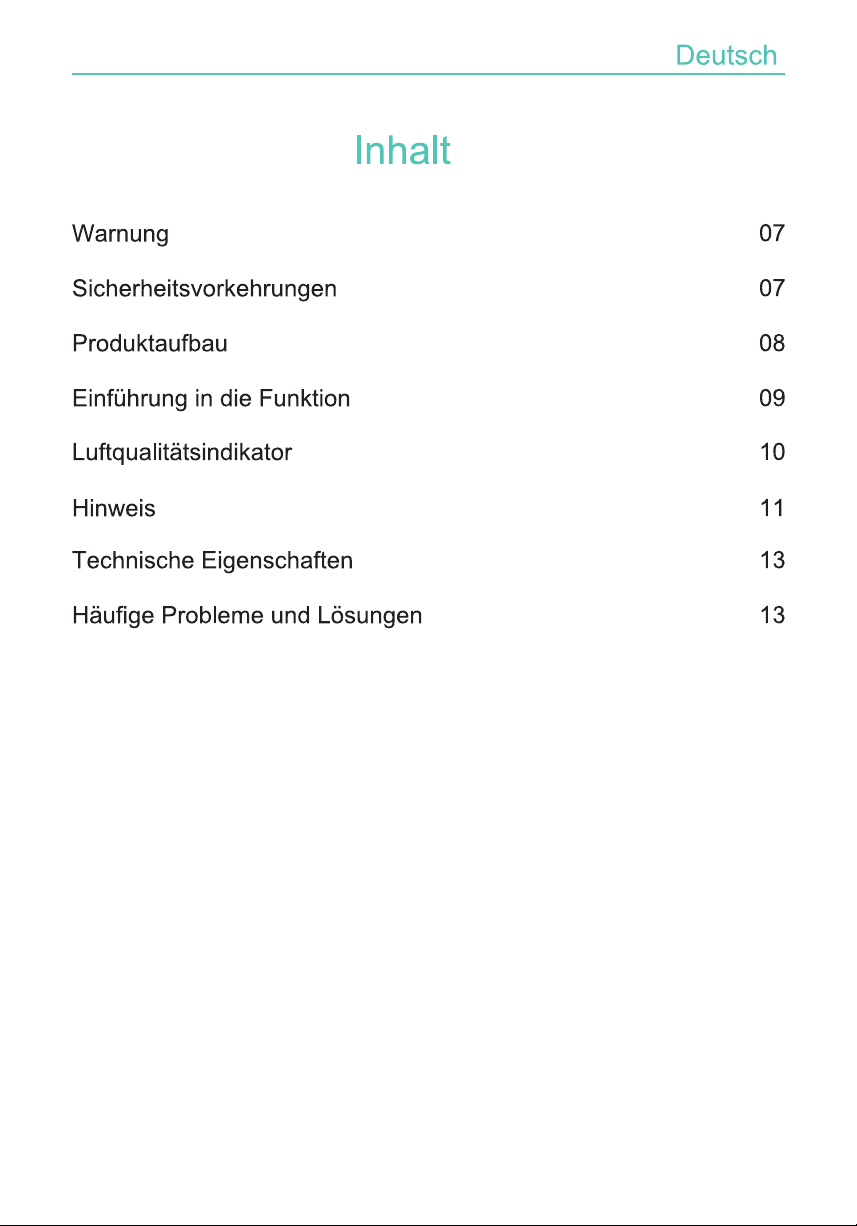 Deutsch

Inhalt

Warnung 07

Sicherheitsvorkehrungen 07

Produktaufbau 08

Einführung in die Funktion 09

Luftqualitätsindikator 10

Hinweis 11

Technische Eigenschaften 13

Häufige Probleme und Lösungen 13